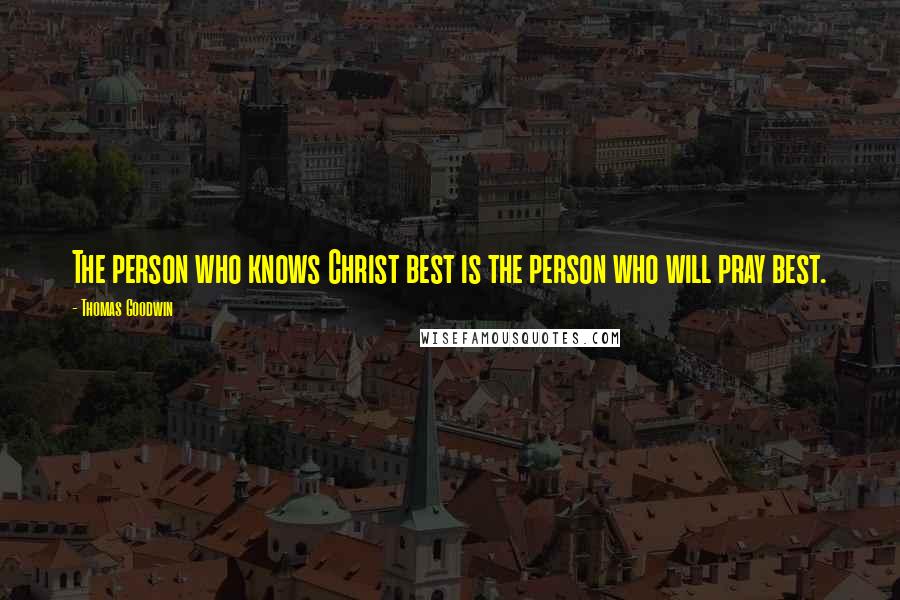 The person who knows Christ best is the person who will pray best.

- Thomas Goodwin

WISEFAMOUSQUOTES.COM